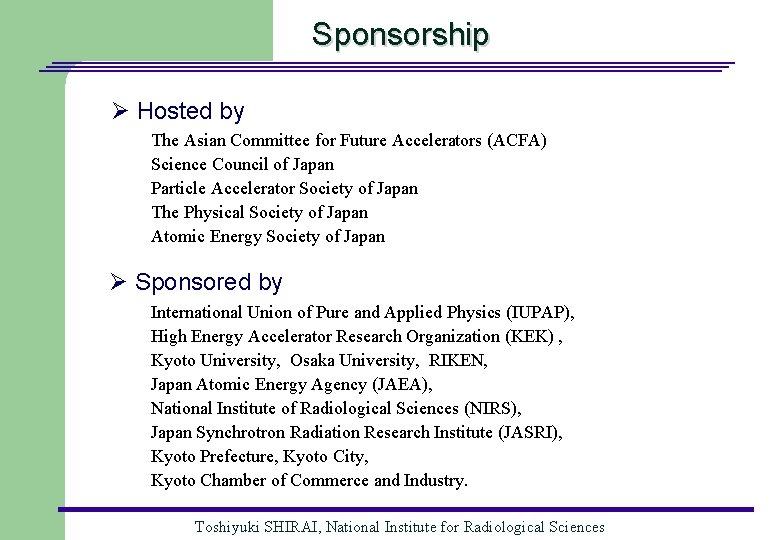 Sponsorship

➢ Hosted by

The Asian Committee for Future Accelerators (ACFA)
Science Council of Japan
Particle Accelerator Society of Japan
The Physical Society of Japan
Atomic Energy Society of Japan

➢ Sponsored by

International Union of Pure and Applied Physics (IUPAP),
High Energy Accelerator Research Organization (KEK) ,
Kyoto University, Osaka University, RIKEN,
Japan Atomic Energy Agency (JAEA),
National Institute of Radiological Sciences (NIRS),
Japan Synchrotron Radiation Research Institute (JASRI),
Kyoto Prefecture, Kyoto City,
Kyoto Chamber of Commerce and Industry.

Toshiyuki SHIRAI, National Institute for Radiological Sciences